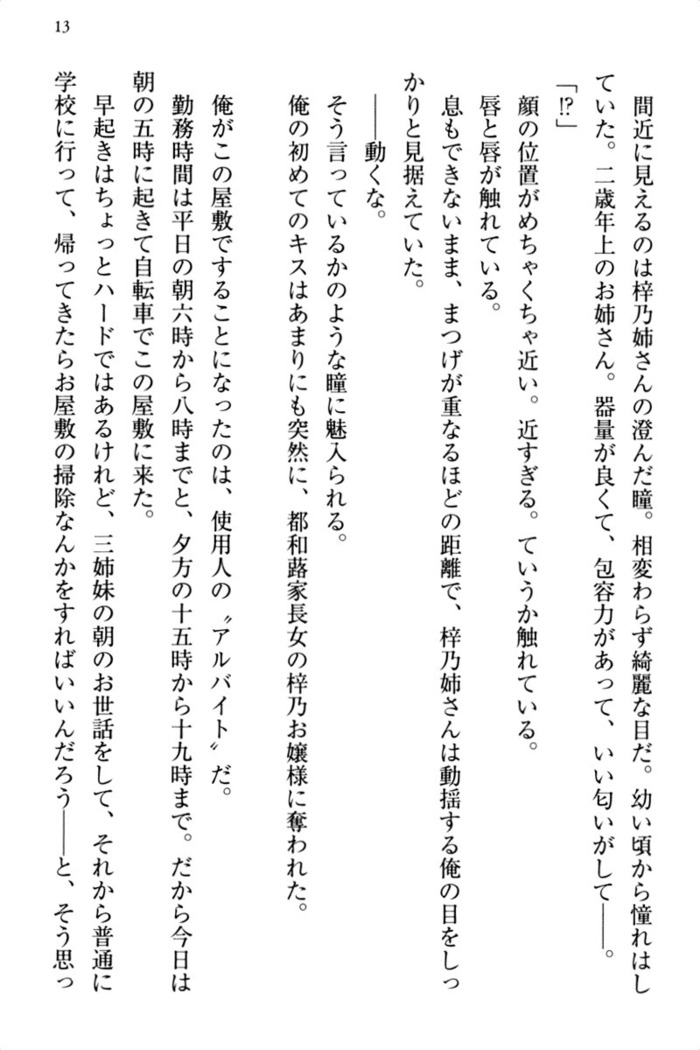 13

間近に見えるのは梓乃姉さんの澄んだ瞳。相変わらず綺麗な目だ。幼い頃から憧れはしていた。二歳年上のお姉さん。器量が良くて、包容力があって、いい匂いがして――。

「⁉」

顔の位置がめちゃくちゃ近い。近すぎる。ていうか触れている。

唇と唇が触れている。

息もできないまま、まつげが重なるほどの距離で、梓乃姉さんは動揺する俺の目をしっかりと見据えていた。

――動くな。

そう言っているかのような瞳に魅入られる。

俺の初めてのキスはあまりにも突然に、都和蕗家長女の梓乃お嬢様に奪われた。

俺がこの屋敷ですることになったのは、使用人の〝アルバイト〟だ。

勤務時間は平日の朝六時から八時までと、夕方の十五時から十九時まで。だから今日は朝の五時に起きて自転車でこの屋敷に来た。

早起きはちょっとハードではあるけれど、三姉妹の朝のお世話をして、それから普通に学校に行って、帰ってきたらお屋敷の掃除なんかをすればいいんだろう――と、そう思っ